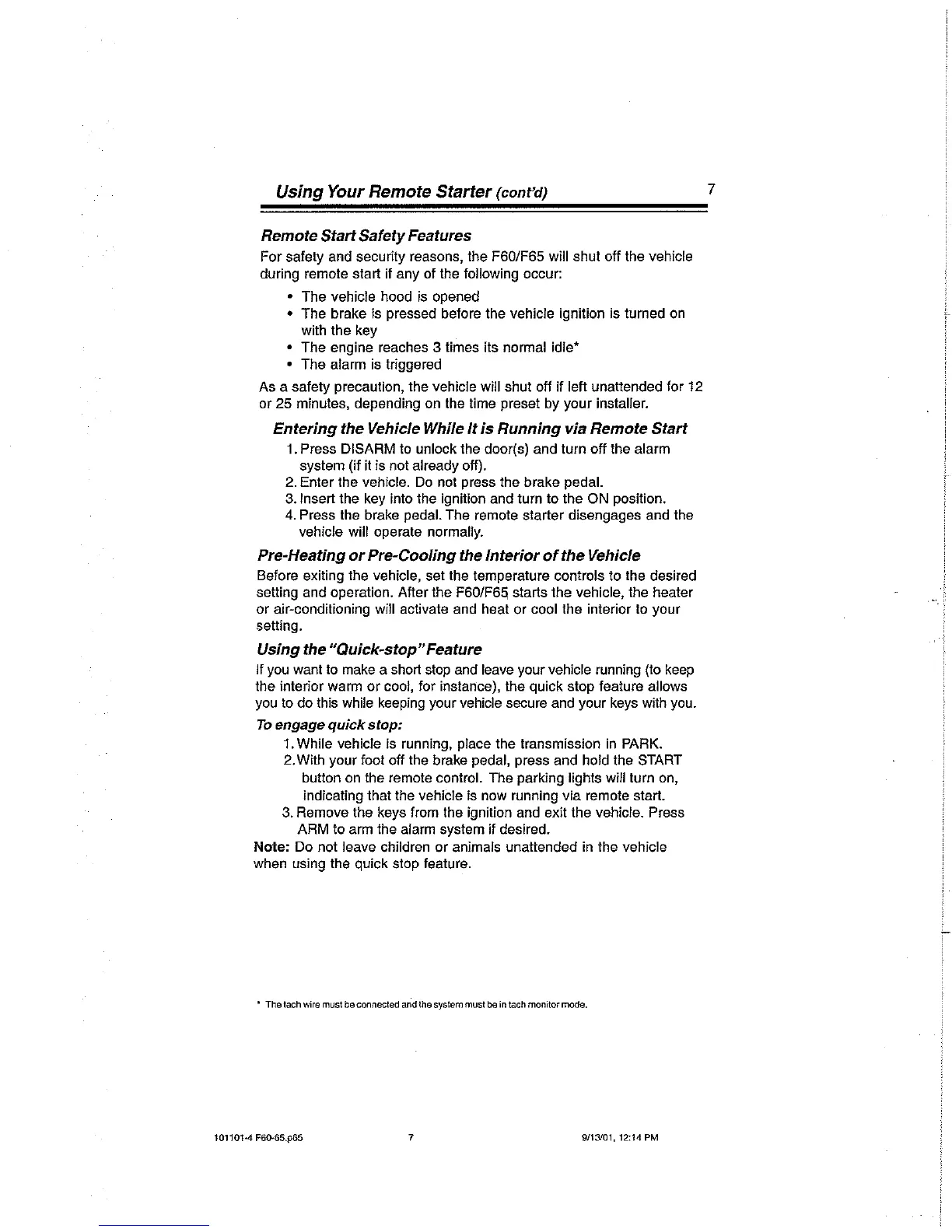 Using Your Remote Starter (cont'd) 7

Remote Start Safety Features

For safety and security reasons, the F60/F65 will shut off the vehicle during remote start if any of the following occur:

• The vehicle hood is opened
• The brake is pressed before the vehicle ignition is turned on with the key
• The engine reaches 3 times its normal idle*
• The alarm is triggered

As a safety precaution, the vehicle will shut off if left unattended for 12 or 25 minutes, depending on the time preset by your installer.

Entering the Vehicle While It is Running via Remote Start

1. Press DISARM to unlock the door(s) and turn off the alarm system (if it is not already off).
2. Enter the vehicle. Do not press the brake pedal.
3. Insert the key into the ignition and turn to the ON position.
4. Press the brake pedal. The remote starter disengages and the vehicle will operate normally.

Pre-Heating or Pre-Cooling the Interior of the Vehicle

Before exiting the vehicle, set the temperature controls to the desired setting and operation. After the F60/F65 starts the vehicle, the heater or air-conditioning will activate and heat or cool the interior to your setting.

Using the "Quick-stop" Feature

If you want to make a short stop and leave your vehicle running (to keep the interior warm or cool, for instance), the quick stop feature allows you to do this while keeping your vehicle secure and your keys with you.

To engage quick stop:

1. While vehicle is running, place the transmission in PARK.
2. With your foot off the brake pedal, press and hold the START button on the remote control. The parking lights will turn on, indicating that the vehicle is now running via remote start.
3. Remove the keys from the ignition and exit the vehicle. Press ARM to arm the alarm system if desired.

Note: Do not leave children or animals unattended in the vehicle when using the quick stop feature.

* The tach wire must be connected and the system must be in tach monitor mode.

101101-4 F60-65.p65 7 9/13/01, 12:14 PM